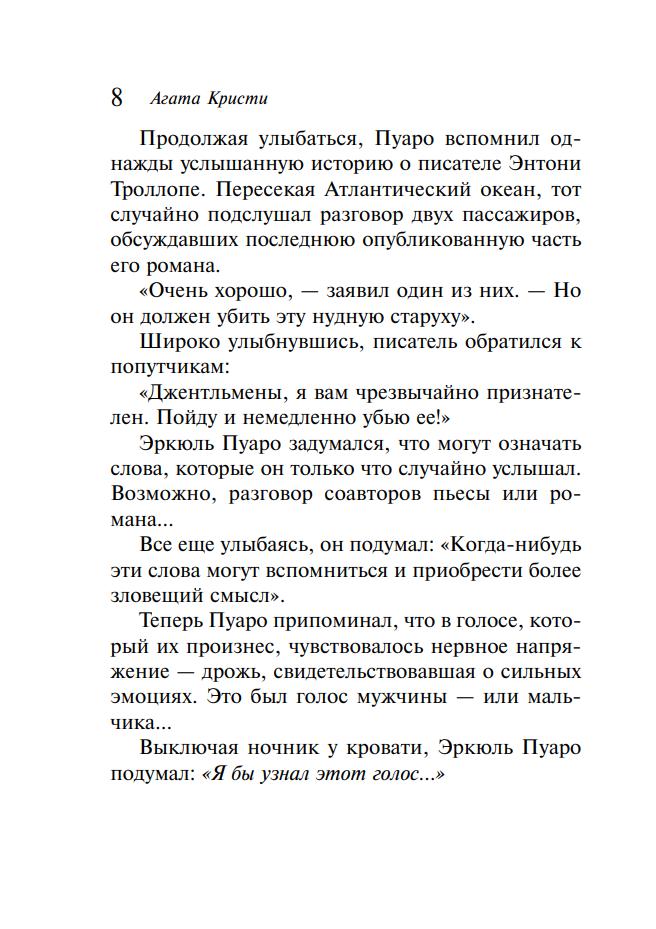 8 Агата Кристи

Продолжая улыбаться, Пуаро вспомнил однажды услышанную историю о писателе Энтони Троллопе. Пересекая Атлантический океан, тот случайно подслушал разговор двух пассажиров, обсуждавших последнюю опубликованную часть его романа.

«Очень хорошо, — заявил один из них. — Но он должен убить эту нудную старуху».

Широко улыбнувшись, писатель обратился к попутчикам:

«Джентльмены, я вам чрезвычайно признателен. Пойду и немедленно убью ее!»

Эркюль Пуаро задумался, что могут означать слова, которые он только что случайно услышал. Возможно, разговор соавторов пьесы или романа...

Все еще улыбаясь, он подумал: «Когда-нибудь эти слова могут вспомниться и приобрести более зловещий смысл».

Теперь Пуаро припоминал, что в голосе, который их произнес, чувствовалось нервное напряжение — дрожь, свидетельствовавшая о сильных эмоциях. Это был голос мужчины — или мальчика...

Выключая ночник у кровати, Эркюль Пуаро подумал: «Я бы узнал этот голос...»